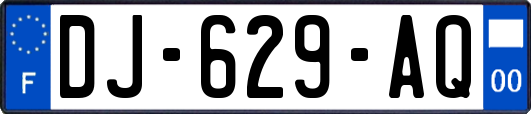 F
DJ-629-AQ
00